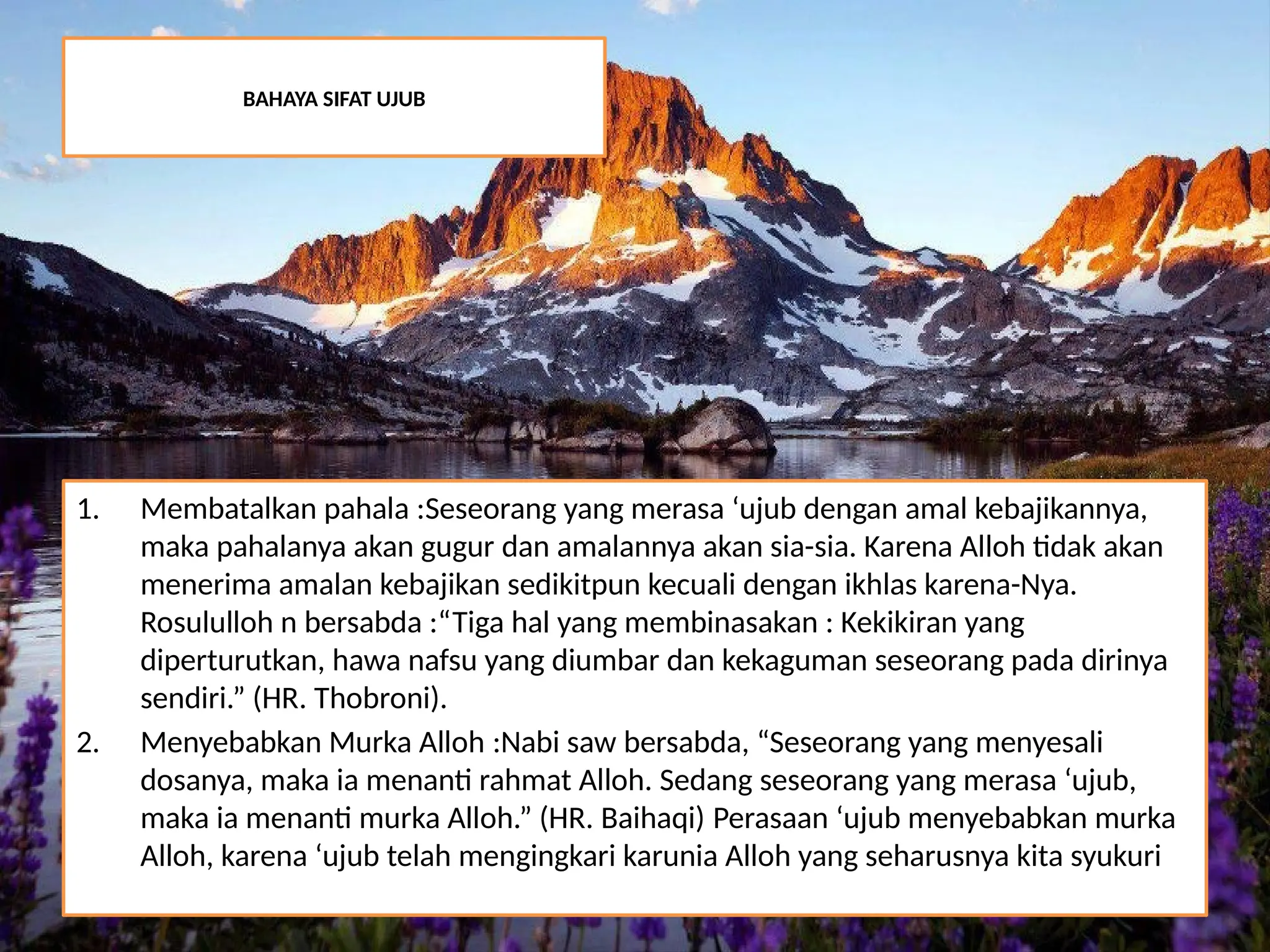 BAHAYA SIFAT UJUB

1. Membatalkan pahala :Seseorang yang merasa ‘ujub dengan amal kebajikannya, maka pahalanya akan gugur dan amalannya akan sia-sia. Karena Alloh tidak akan menerima amalan kebajikan sedikitpun kecuali dengan ikhlas karena-Nya. Rosululloh n bersabda :“Tiga hal yang membinasakan : Kekikiran yang diperturutkan, hawa nafsu yang diumbar dan kekaguman seseorang pada dirinya sendiri.” (HR. Thobroni).

2. Menyebabkan Murka Alloh :Nabi saw bersabda, “Seseorang yang menyesali dosanya, maka ia menanti rahmat Alloh. Sedang seseorang yang merasa ‘ujub, maka ia menanti murka Alloh.” (HR. Baihaqi) Perasaan ‘ujub menyebabkan murka Alloh, karena ‘ujub telah mengingkari karunia Alloh yang seharusnya kita syukuri